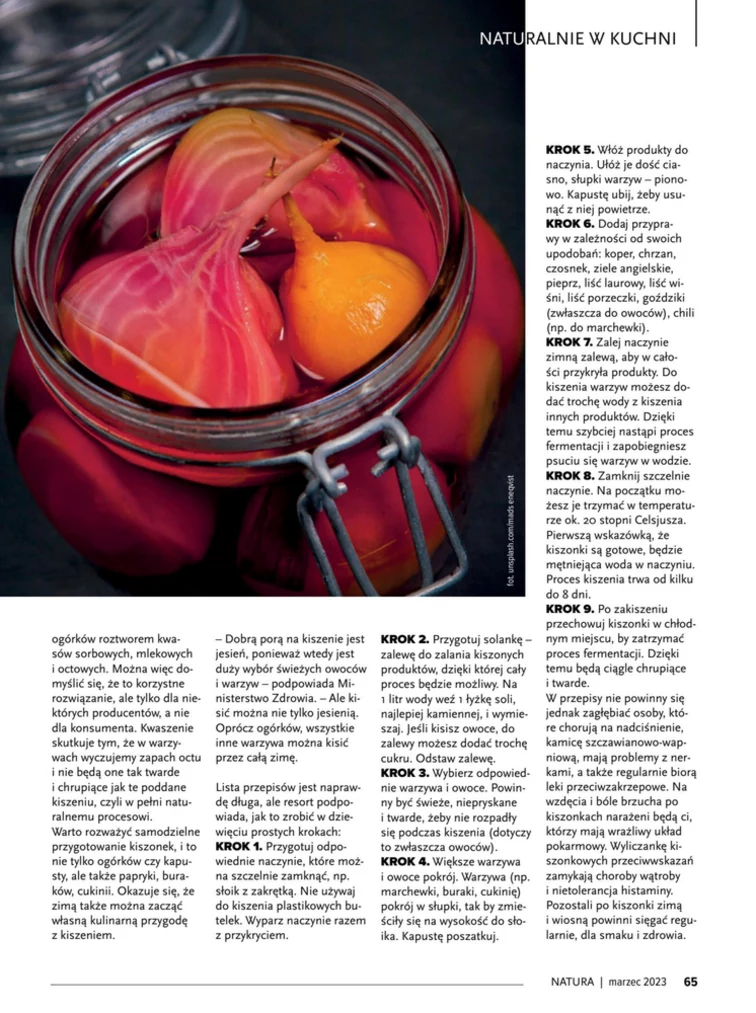 NATURALNIE W KUCHNI

fot. unsplash.com/mads eneqvist

ogórków roztworem kwasów sorbowych, mlekowych i octowych. Można więc domyślić się, że to korzystne rozwiązanie, ale tylko dla niektórych producentów, a nie dla konsumenta. Kwaszenie skutkuje tym, że w warzywach wyczujemy zapach octu i nie będą one tak twarde i chrupiące jak te poddane kiszeniu, czyli w pełni naturalnemu procesowi.
Warto rozważyć samodzielne przygotowanie kiszonek, i to nie tylko ogórków czy kapusty, ale także papryki, buraków, cukinii. Okazuje się, że zimą także można zacząć własną kulinarną przygodę z kiszeniem.

– Dobrą porą na kiszenie jest jesień, ponieważ wtedy jest duży wybór świeżych owoców i warzyw – podpowiada Ministerstwo Zdrowia. – Ale kisić można nie tylko jesienią. Oprócz ogórków, wszystkie inne warzywa można kisić przez całą zimę.

Lista przepisów jest naprawdę długa, ale resort podpowiada, jak to zrobić w dziewięciu prostych krokach:
KROK 1. Przygotuj odpowiednie naczynie, które można szczelnie zamknąć, np. słoik z zakrętką. Nie używaj do kiszenia plastikowych butelek. Wyparz naczynie razem z przykryciem.

KROK 2. Przygotuj solankę – zalewę do zalania kiszonych produktów, dzięki której cały proces będzie możliwy. Na 1 litr wody weź 1 łyżkę soli, najlepiej kamiennej, i wymieszaj. Jeśli kisisz owoce, do zalewy możesz dodać trochę cukru. Odstaw zalewę.
KROK 3. Wybierz odpowiednie warzywa i owoce. Powinny być świeże, niepryskane i twarde, żeby nie rozpadły się podczas kiszenia (dotyczy to zwłaszcza owoców).
KROK 4. Większe warzywa i owoce pokrój. Warzywa (np. marchewki, buraki, cukinię) pokrój w słupki, tak by zmieściły się na wysokość do słoika. Kapustę poszatkuj.

KROK 5. Włóż produkty do naczynia. Ułóż je dość ciasno, słupki warzyw – pionowo. Kapustę ubij, żeby usunąć z niej powietrze.
KROK 6. Dodaj przyprawy w zależności od swoich upodobań: koper, chrzan, czosnek, ziele angielskie, pieprz, liść laurowy, liść wiśni, liść porzeczki, goździki (zwłaszcza do owoców), chili (np. do marchewki).
KROK 7. Zalej naczynie zimną zalewą, aby w całości przykryła produkty. Do kiszenia warzyw możesz dodać trochę wody z kiszenia innych produktów. Dzięki temu szybciej nastąpi proces fermentacji i zapobiegniesz psuciu się warzyw w wodzie.
KROK 8. Zamknij szczelnie naczynie. Na początku możesz je trzymać w temperaturze ok. 20 stopni Celsjusza. Pierwszą wskazówką, że kiszonki są gotowe, będzie mętniejąca woda w naczyniu. Proces kiszenia trwa od kilku do 8 dni.
KROK 9. Po zakiszeniu przechowuj kiszonki w chłodnym miejscu, by zatrzymać proces fermentacji. Dzięki temu będą ciągle chrupiące i twarde.
W przepisy nie powinny się jednak zagłębiać osoby, które chorują na nadciśnienie, kamicę szczawianowo-wapniową, mają problemy z nerkami, a także regularnie biorą leki przeciwzakrzepowe. Na wzdęcia i bóle brzucha po kiszonkach narażeni będą ci, którzy mają wrażliwy układ pokarmowy. Wyliczankę kiszonkowych przeciwwskazań zamykają choroby wątroby i nietolerancja histaminy. Pozostali po kiszonki zimą i wiosną powinni sięgać regularnie, dla smaku i zdrowia.

NATURA | marzec 2023 65